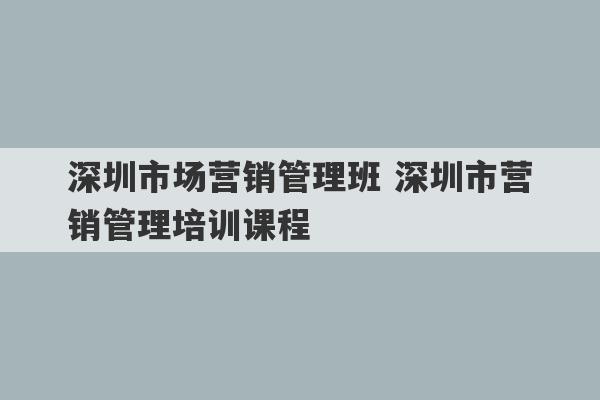 深圳市场营销管理班 深圳市营销管理培训课程